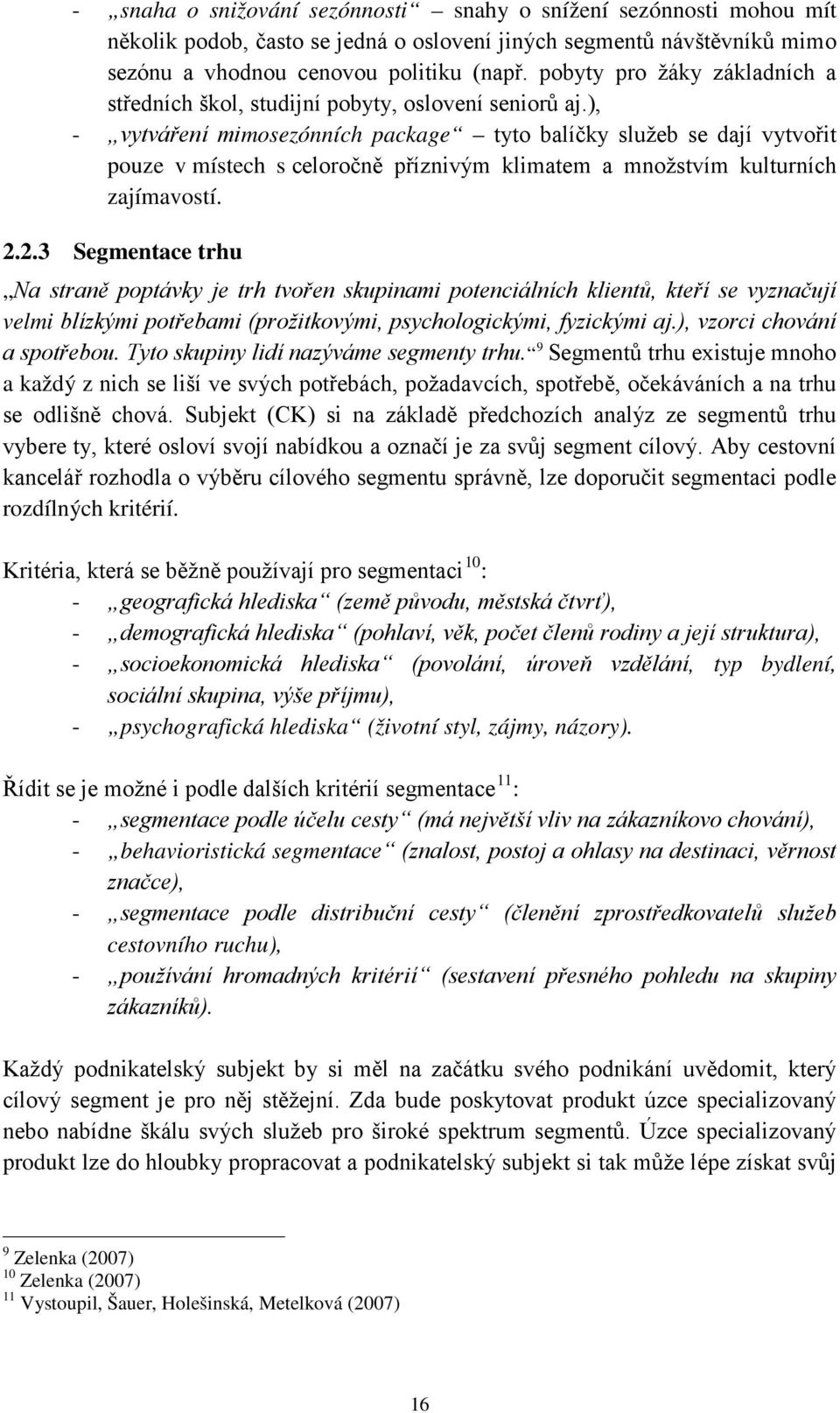 - „snaha o snižování sezónnosti“ – snahy o snížení sezónnosti mohou mít několik podob, často se jedná o oslovení jiných segmentů návštěvníků mimo sezónu a vhodnou cenovou politiku (např. pobyty pro žáky základních a středních škol, studijní pobyty, oslovení seniorů aj.),
- „vytváření mimosezónních package“ – tyto balíčky služeb se dají vytvořit pouze v místech s celoročně příznivým klimatem a množstvím kulturních zajímavostí.

2.2.3 Segmentace trhu

„Na straně poptávky je trh tvořen skupinami potenciálních klientů, kteří se vyznačují velmi blízkými potřebami (prožitkovými, psychologickými, fyzickými aj.), vzorci chování a spotřebou. Tyto skupiny lidí nazýváme segmenty trhu.“ $^{9}$ Segmentů trhu existuje mnoho a každý z nich se liší ve svých potřebách, požadavcích, spotřebě, očekáváních a na trhu se odlišně chová. Subjekt (CK) si na základě předchozích analýz ze segmentů trhu vybere ty, které osloví svojí nabídkou a označí je za svůj segment cílový. Aby cestovní kancelář rozhodla o výběru cílového segmentu správně, lze doporučit segmentaci podle rozdílných kritérií.

Kritéria, která se běžně používají pro segmentaci $^{10}$:
- „geografická hlediska“ (země původu, městská čtvrť),
- „demografická hlediska“ (pohlaví, věk, počet členů rodiny a její struktura),
- „socioekonomická hlediska“ (povolání, úroveň vzdělání, typ bydlení, sociální skupina, výše příjmu),
- „psychografická hlediska“ (životní styl, zájmy, názory).

Řídit se je možné i podle dalších kritérií segmentace $^{11}$:
- „segmentace podle účelu cesty“ (má největší vliv na zákazníkovo chování),
- „behavioristická segmentace“ (znalost, postoj a ohlasy na destinaci, věrnost značce),
- „segmentace podle distribuční cesty“ (členění zprostředkovatelů služeb cestovního ruchu),
- „používání hromadných kritérií“ (sestavení přesného pohledu na skupiny zákazníků).

Každý podnikatelský subjekt by si měl na začátku svého podnikání uvědomit, který cílový segment je pro něj stěžejní. Zda bude poskytovat produkt úzce specializovaný nebo nabídne škálu svých služeb pro široké spektrum segmentů. Úzce specializovaný produkt lze do hloubky propracovat a podnikatelský subjekt si tak může lépe získat svůj

$^{9}$ Zelenka (2007)
$^{10}$ Zelenka (2007)
$^{11}$ Vystoupil, Šauer, Holešinská, Metelková (2007)

16